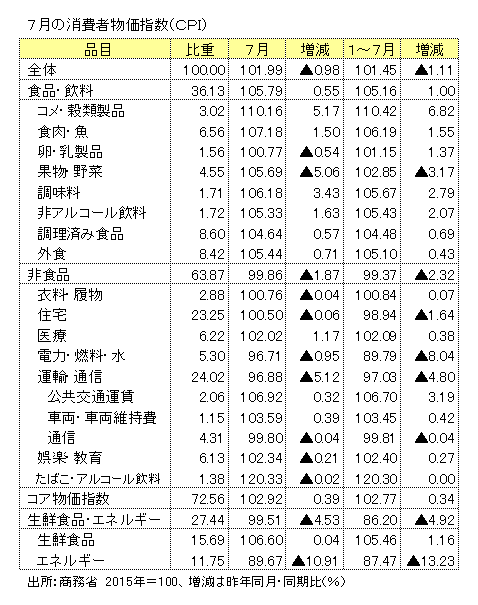 7月の消費者物価指数(CPI)

| 品目 | 比重 | 7月 | 増減 | 1~7月 | 増減 |
|---|---|---|---|---|---|
| 全体 | 100.00 | 101.99 | ▲0.98 | 101.45 | ▲1.11 |
| 食品・飲料 | 36.13 | 105.79 | 0.55 | 105.16 | 1.00 |
| コメ・穀類製品 | 3.02 | 110.16 | 5.17 | 110.42 | 6.82 |
| 食肉・魚 | 6.56 | 107.18 | 1.50 | 106.19 | 1.55 |
| 卵・乳製品 | 1.56 | 100.77 | ▲0.54 | 101.15 | 1.37 |
| 果物 野菜 | 4.55 | 105.69 | ▲5.06 | 102.85 | ▲3.17 |
| 調味料 | 1.71 | 106.18 | 3.43 | 105.67 | 2.79 |
| 非アルコール飲料 | 1.72 | 105.33 | 1.63 | 105.43 | 2.07 |
| 調理済み食品 | 8.60 | 104.64 | 0.57 | 104.48 | 0.69 |
| 外食 | 8.42 | 105.44 | 0.71 | 105.10 | 0.43 |
| 非食品 | 63.87 | 99.86 | ▲1.87 | 99.37 | ▲2.32 |
| 衣料 履物 | 2.88 | 100.76 | ▲0.04 | 100.84 | 0.07 |
| 住宅 | 23.25 | 100.50 | ▲0.06 | 98.94 | ▲1.64 |
| 医療 | 6.22 | 102.02 | 1.17 | 102.09 | 0.38 |
| 電力・燃料・水 | 5.30 | 96.71 | ▲0.95 | 89.79 | ▲8.04 |
| 運輸 通信 | 24.02 | 96.88 | ▲5.12 | 97.03 | ▲4.80 |
| 公共交通運賃 | 2.06 | 106.92 | 0.32 | 106.70 | 3.19 |
| 車両・車両維持費 | 1.15 | 103.59 | 0.39 | 103.45 | 0.42 |
| 通信 | 4.31 | 99.80 | ▲0.04 | 99.81 | ▲0.04 |
| 娯楽 教育 | 6.13 | 102.34 | ▲0.21 | 102.40 | 0.27 |
| たばこ・アルコール飲料 | 1.38 | 120.33 | ▲0.02 | 120.30 | 0.00 |
| コア物価指数 | 72.56 | 102.92 | 0.39 | 102.77 | 0.34 |
| 生鮮食品・エネルギー | 27.44 | 99.51 | ▲4.53 | 86.20 | ▲4.92 |
| 生鮮食品 | 15.69 | 106.60 | 0.04 | 105.46 | 1.16 |
| エネルギー | 11.75 | 89.67 | ▲10.91 | 87.47 | ▲13.23 |

出所:商務省 2015年=100、増減は昨年同月・同期比(%)